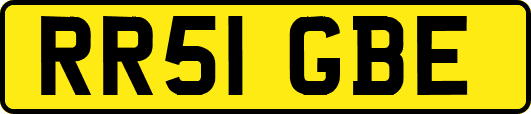 RR51 GBE